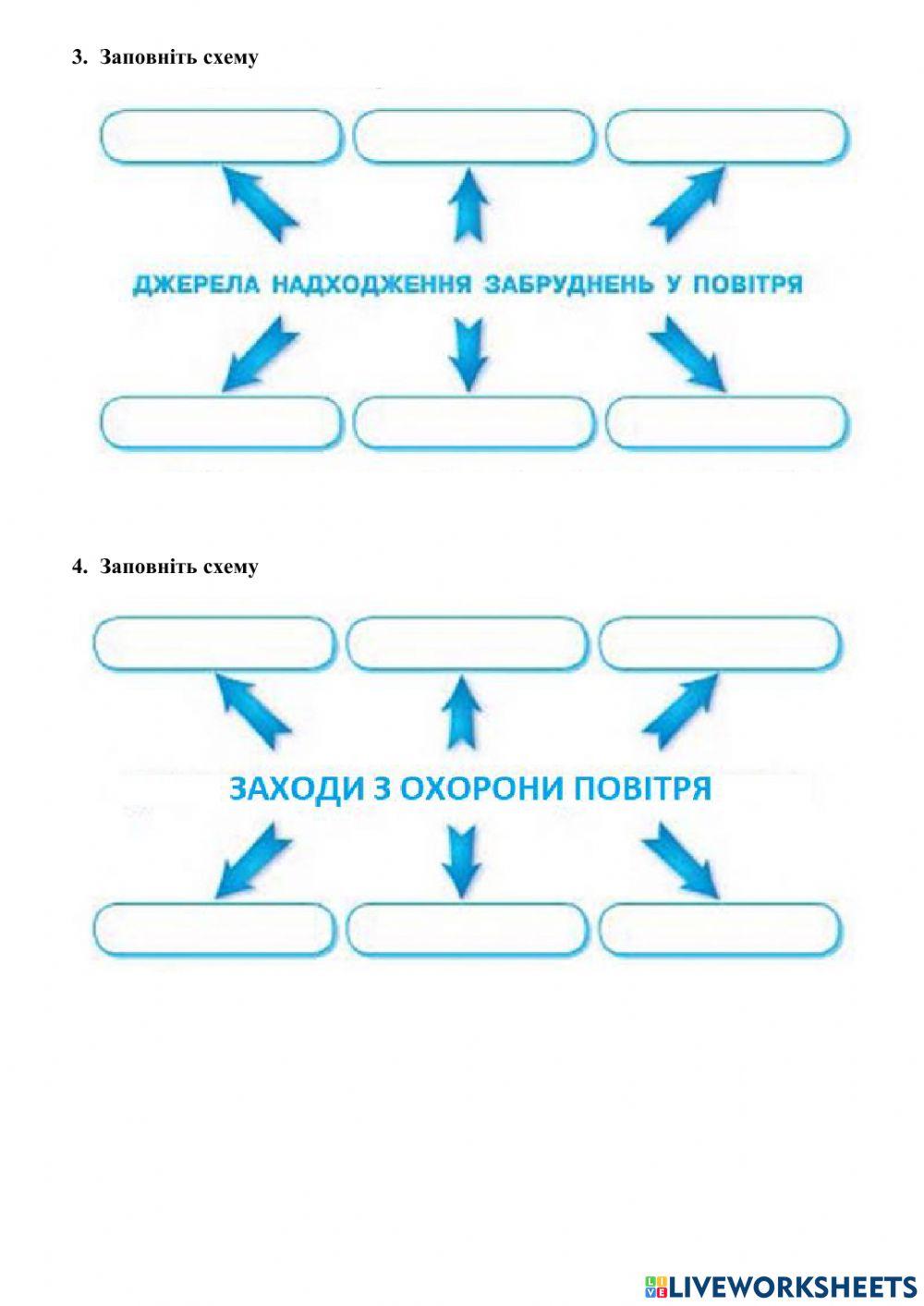 3. Заповніть схему

ДЖЕРЕЛА НАДХОДЖЕННЯ ЗАБРУДНЕНЬ У ПОВІТРЯ

4. Заповніть схему

ЗАХОДИ З ОХОРОНИ ПОВІТРЯ

LIVEWORKSHEETS